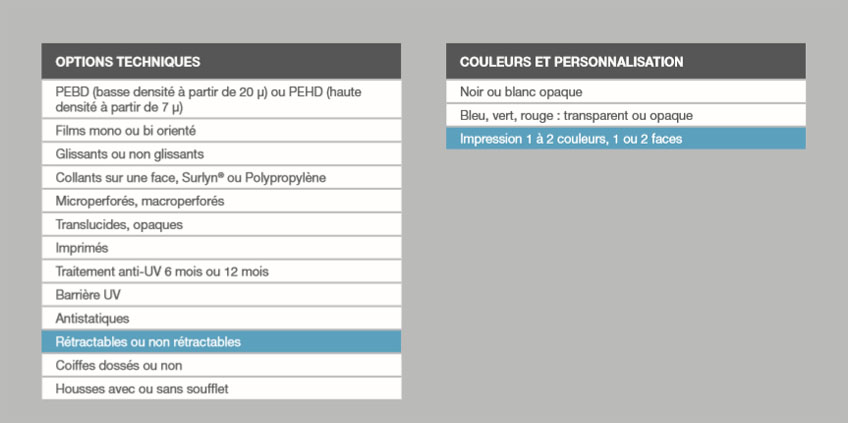 | OPTIONS TECHNIQUES |
|---|
| PEBD (basse densité à partir de 20 µ) ou PEHD (haute densité à partir de 7 µ) |
| Films mono ou bi orienté |
| Glissants ou non glissants |
| Collants sur une face, Surlyn® ou Polypropylène |
| Microperforés, macroperforés |
| Translucides, opaques |
| Imprimés |
| Traitement anti-UV 6 mois ou 12 mois |
| Barrière UV |
| Antistatiques |
| Rétractables ou non rétractables |
| Coiffes dossés ou non |
| Housses avec ou sans soufflet |

| COULEURS ET PERSONNALISATION |
|---|
| Noir ou blanc opaque |
| Bleu, vert, rouge : transparent ou opaque |
| Impression 1 à 2 couleurs, 1 ou 2 faces |